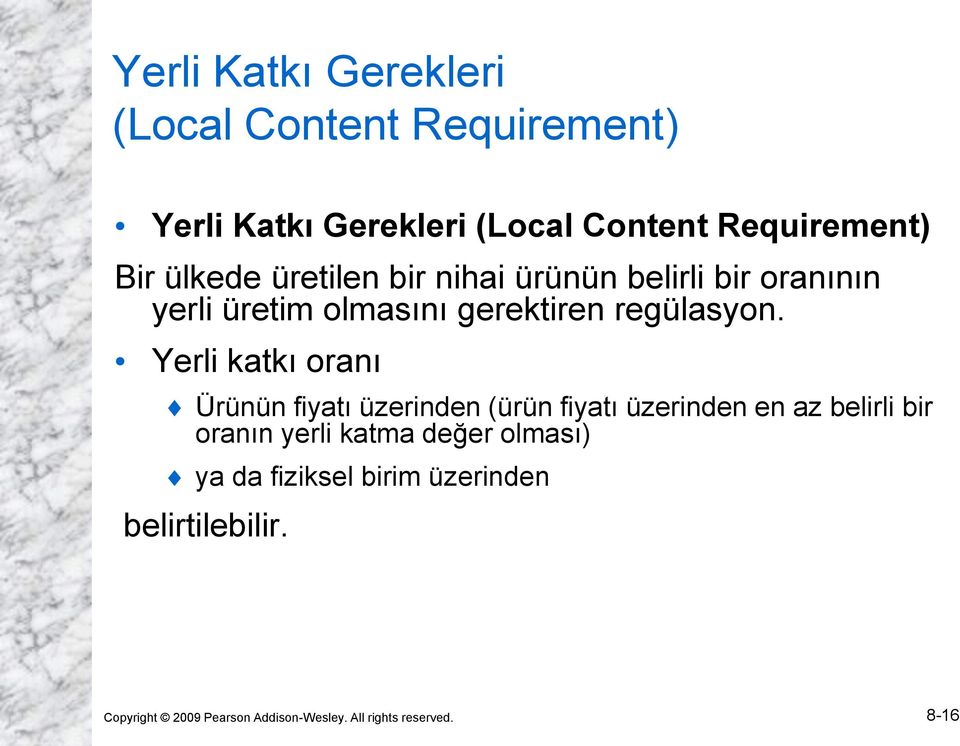 Yerli Katkı Gerekleri
(Local Content Requirement)

• Yerli Katkı Gerekleri (Local Content Requirement)

Bir ülkede üretilen bir nihai ürünün belirli bir oranının yerli üretim olmasını gerektiren regülasyon.

• Yerli katkı oranı

♦ Ürünün fiyatı üzerinden (ürün fiyatı üzerinden en az belirli bir oranın yerli katma değer olması)

♦ ya da fiziksel birim üzerinden

belirtilebilir.

Copyright © 2009 Pearson Addison-Wesley. All rights reserved.

8-16